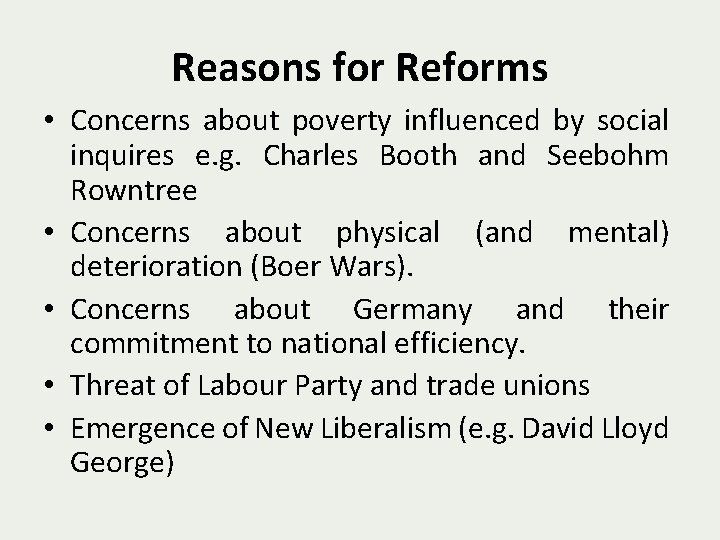 Reasons for Reforms

• Concerns about poverty influenced by social inquires e.g. Charles Booth and Seebohm Rowntree
• Concerns about physical (and mental) deterioration (Boer Wars).
• Concerns about Germany and their commitment to national efficiency.
• Threat of Labour Party and trade unions
• Emergence of New Liberalism (e.g. David Lloyd George)